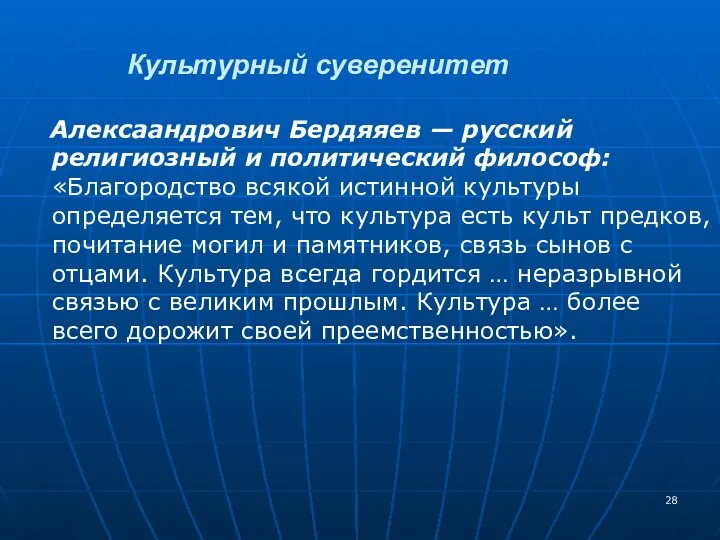 Культурный суверенитет

Алексаандрович Бердяяев — русский религиозный и политический философ: «Благородство всякой истинной культуры определяется тем, что культура есть культ предков, почитание могил и памятников, связь сынов с отцами. Культура всегда гордится … неразрывной связью с великим прошлым. Культура … более всего дорожит своей преемственностью».

28